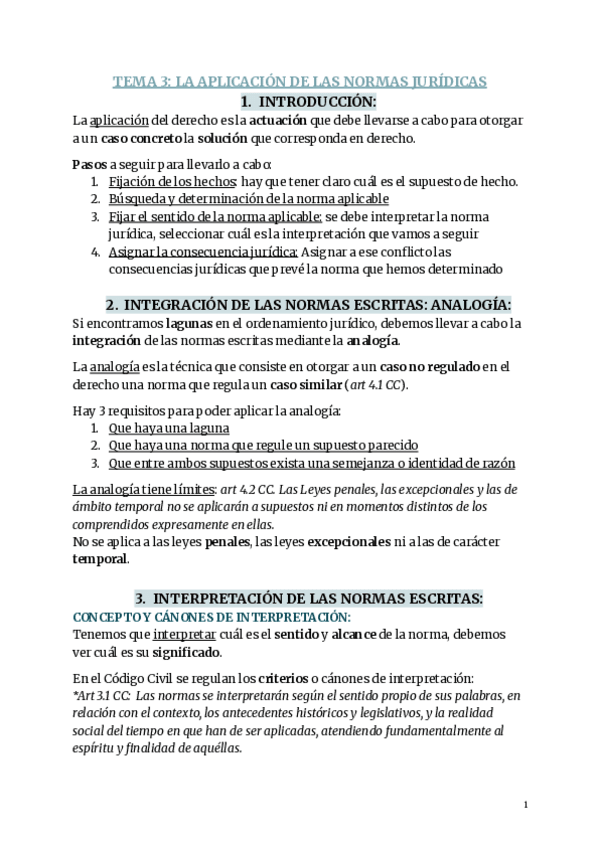 TEMA 3: LA APLICACIÓN DE LAS NORMAS JURÍDICAS

1. INTRODUCCIÓN:

La aplicación del derecho es la actuación que debe llevarse a cabo para otorgar a un caso concreto la solución que corresponda en derecho.

Pasos a seguir para llevarlo a cabo:
1. Fijación de los hechos: hay que tener claro cuál es el supuesto de hecho.
2. Búsqueda y determinación de la norma aplicable
3. Fijar el sentido de la norma aplicable: se debe interpretar la norma jurídica, seleccionar cuál es la interpretación que vamos a seguir
4. Asignar la consecuencia jurídica: Asignar a ese conflicto las consecuencias jurídicas que prevé la norma que hemos determinado

2. INTEGRACIÓN DE LAS NORMAS ESCRITAS: ANALOGÍA:

Si encontramos lagunas en el ordenamiento jurídico, debemos llevar a cabo la integración de las normas escritas mediante la analogía.

La analogía es la técnica que consiste en otorgar a un caso no regulado en el derecho una norma que regula un caso similar (art 4.1 CC).

Hay 3 requisitos para poder aplicar la analogía:
1. Que haya una laguna
2. Que haya una norma que regule un supuesto parecido
3. Que entre ambos supuestos exista una semejanza o identidad de razón

La analogía tiene límites: art 4.2 CC. Las Leyes penales, las excepcionales y las de ámbito temporal no se aplicarán a supuestos ni en momentos distintos de los comprendidos expresamente en ellas.
No se aplica a las leyes penales, las leyes excepcionales ni a las de carácter temporal.

3. INTERPRETACIÓN DE LAS NORMAS ESCRITAS:

CONCEPTO Y CÁNONES DE INTERPRETACIÓN:
Tenemos que interpretar cuál es el sentido y alcance de la norma, debemos ver cuál es su significado.

En el Código Civil se regulan los criterios o cánones de interpretación:
*Art 3.1 CC: Las normas se interpretarán según el sentido propio de sus palabras, en relación con el contexto, los antecedentes históricos y legislativos, y la realidad social del tiempo en que han de ser aplicadas, atendiendo fundamentalmente al espíritu y finalidad de aquéllas.

1